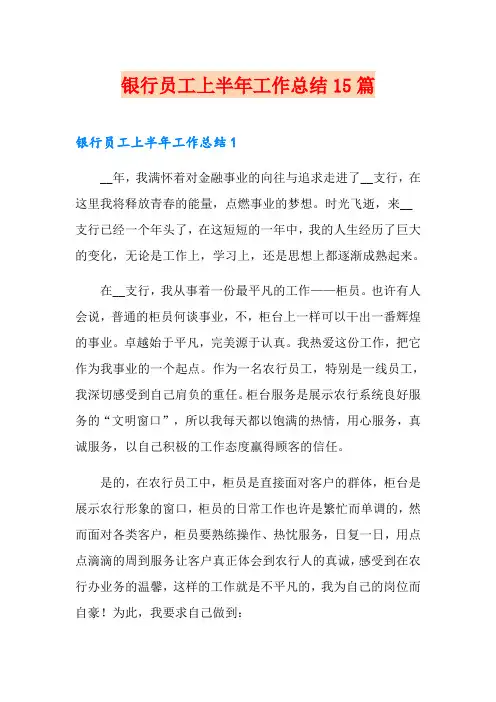 银行员工上半年工作总结15篇

银行员工上半年工作总结1

__年，我满怀着对金融事业的向往与追求走进了__支行，在这里我将释放青春的能量，点燃事业的梦想。时光飞逝，来__支行已经一个年头了，在这短短的一年中，我的人生经历了巨大的变化，无论是工作上，学习上，还是思想上都逐渐成熟起来。

在__支行，我从事着一份最平凡的工作——柜员。也许有人会说，普通的柜员何谈事业，不，柜台上一样可以干出一番辉煌的事业。卓越始于平凡，完美源于认真。我热爱这份工作，把它作为我事业的一个起点。作为一名农行员工，特别是一线员工，我深切感受到自己肩负的重任。柜台服务是展示农行系统良好服务的“文明窗口”，所以我每天都以饱满的热情，用心服务，真诚服务，以自己积极的工作态度赢得顾客的信任。

是的，在农行员工中，柜员是直接面对客户的群体，柜台是展示农行形象的窗口，柜员的日常工作也许是繁忙而单调的，然而面对各类客户，柜员要熟练操作、热忱服务，日复一日，用点点滴滴的周到服务让客户真正体会到农行人的真诚，感受到在农行办业务的温馨，这样的工作就是不平凡的，我为自己的岗位而自豪！为此，我要求自己做到：